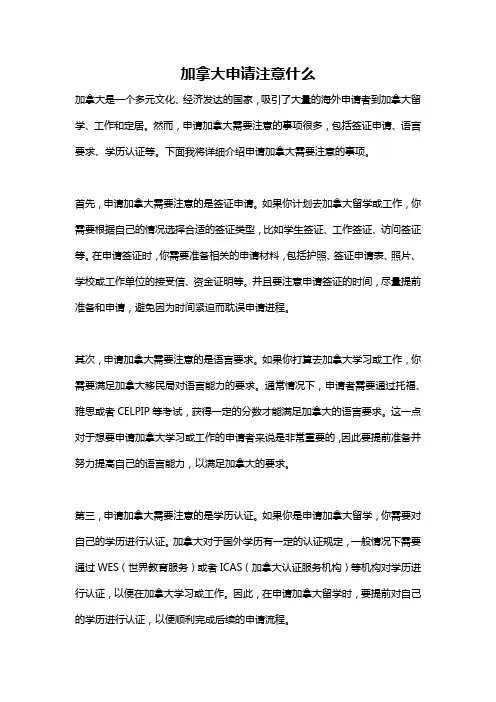 加拿大申请注意什么

加拿大是一个多元文化、经济发达的国家，吸引了大量的海外申请者到加拿大留学、工作和定居。然而，申请加拿大需要注意的事项很多，包括签证申请、语言要求、学历认证等。下面我将详细介绍申请加拿大需要注意的事项。

首先，申请加拿大需要注意的是签证申请。如果你计划去加拿大留学或工作，你需要根据自己的情况选择合适的签证类型，比如学生签证、工作签证、访问签证等。在申请签证时，你需要准备相关的申请材料，包括护照、签证申请表、照片、学校或工作单位的接受信、资金证明等。并且要注意申请签证的时间，尽量提前准备和申请，避免因为时间紧迫而耽误申请进程。

其次，申请加拿大需要注意的是语言要求。如果你打算去加拿大学习或工作，你需要满足加拿大移民局对语言能力的要求。通常情况下，申请者需要通过托福、雅思或者 CELPIP 等考试，获得一定的分数才能满足加拿大的语言要求。这一点对于想要申请加拿大学习或工作的申请者来说是非常重要的，因此要提前准备并努力提高自己的语言能力，以满足加拿大的要求。

第三，申请加拿大需要注意的是学历认证。如果你是申请加拿大留学，你需要对自己的学历进行认证。加拿大对于国外学历有一定的认证规定，一般情况下需要通过 WES（世界教育服务）或者 ICAS（加拿大认证服务机构）等机构对学历进行认证，以便在加拿大学习或工作。因此，在申请加拿大留学时，要提前对自己的学历进行认证，以便顺利完成后续的申请流程。